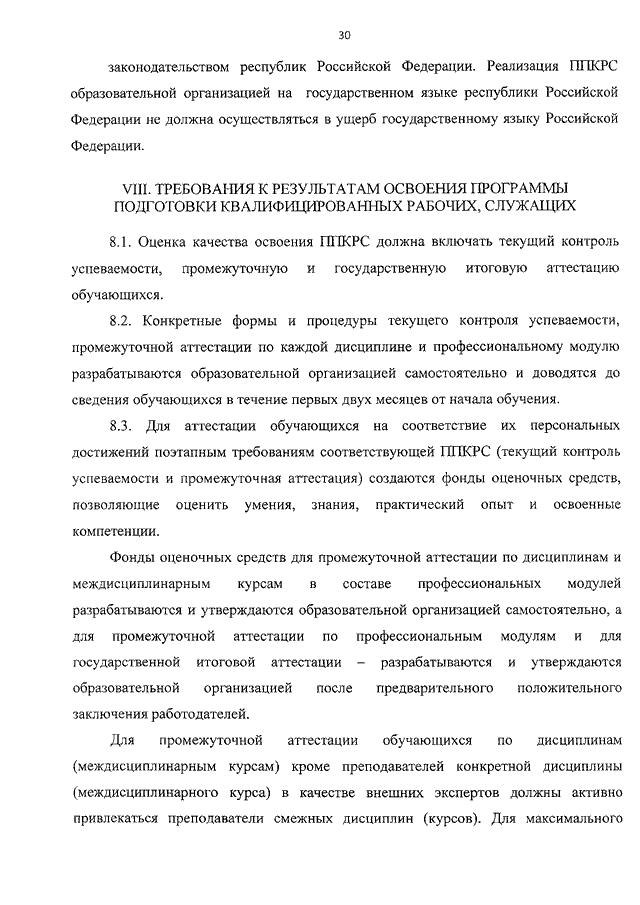 30

законодательством республик Российской Федерации. Реализация ППКРС образовательной организацией на государственном языке республики Российской Федерации не должна осуществляться в ущерб государственному языку Российской Федерации.

VIII. ТРЕБОВАНИЯ К РЕЗУЛЬТАТАМ ОСВОЕНИЯ ПРОГРАММЫ ПОДГОТОВКИ КВАЛИФИЦИРОВАННЫХ РАБОЧИХ, СЛУЖАЩИХ

8.1. Оценка качества освоения ППКРС должна включать текущий контроль успеваемости, промежуточную и государственную итоговую аттестацию обучающихся.

8.2. Конкретные формы и процедуры текущего контроля успеваемости, промежуточной аттестации по каждой дисциплине и профессиональному модулю разрабатываются образовательной организацией самостоятельно и доводятся до сведения обучающихся в течение первых двух месяцев от начала обучения.

8.3. Для аттестации обучающихся на соответствие их персональных достижений поэтапным требованиям соответствующей ППКРС (текущий контроль успеваемости и промежуточная аттестация) создаются фонды оценочных средств, позволяющие оценить умения, знания, практический опыт и освоенные компетенции.

Фонды оценочных средств для промежуточной аттестации по дисциплинам и междисциплинарным курсам в составе профессиональных модулей разрабатываются и утверждаются образовательной организацией самостоятельно, а для промежуточной аттестации по профессиональным модулям и для государственной итоговой аттестации – разрабатываются и утверждаются образовательной организацией после предварительного положительного заключения работодателей.

Для промежуточной аттестации обучающихся по дисциплинам (междисциплинарным курсам) кроме преподавателей конкретной дисциплины (междисциплинарного курса) в качестве внешних экспертов должны активно привлекаться преподаватели смежных дисциплин (курсов). Для максимального